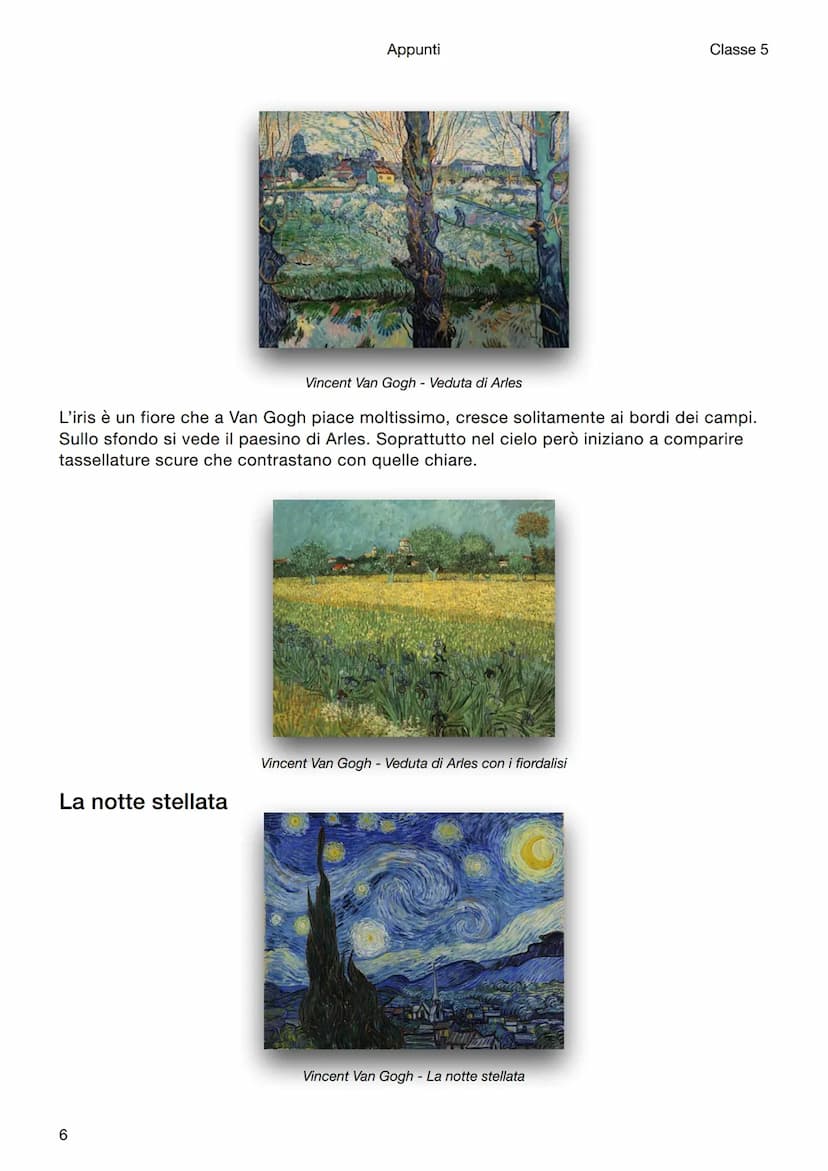 Appunti

Classe 5

Vincent Van Gogh - Veduta di Arles

L'iris è un fiore che a Van Gogh piace moltissimo, cresce solitamente ai bordi dei campi. Sullo sfondo si vede il paesino di Arles. Soprattutto nel cielo però iniziano a comparire tassellature scure che contrastano con quelle chiare.

Vincent Van Gogh - Veduta di Arles con i fiordalisi

La notte stellata

Vincent Van Gogh - La notte stellata

6